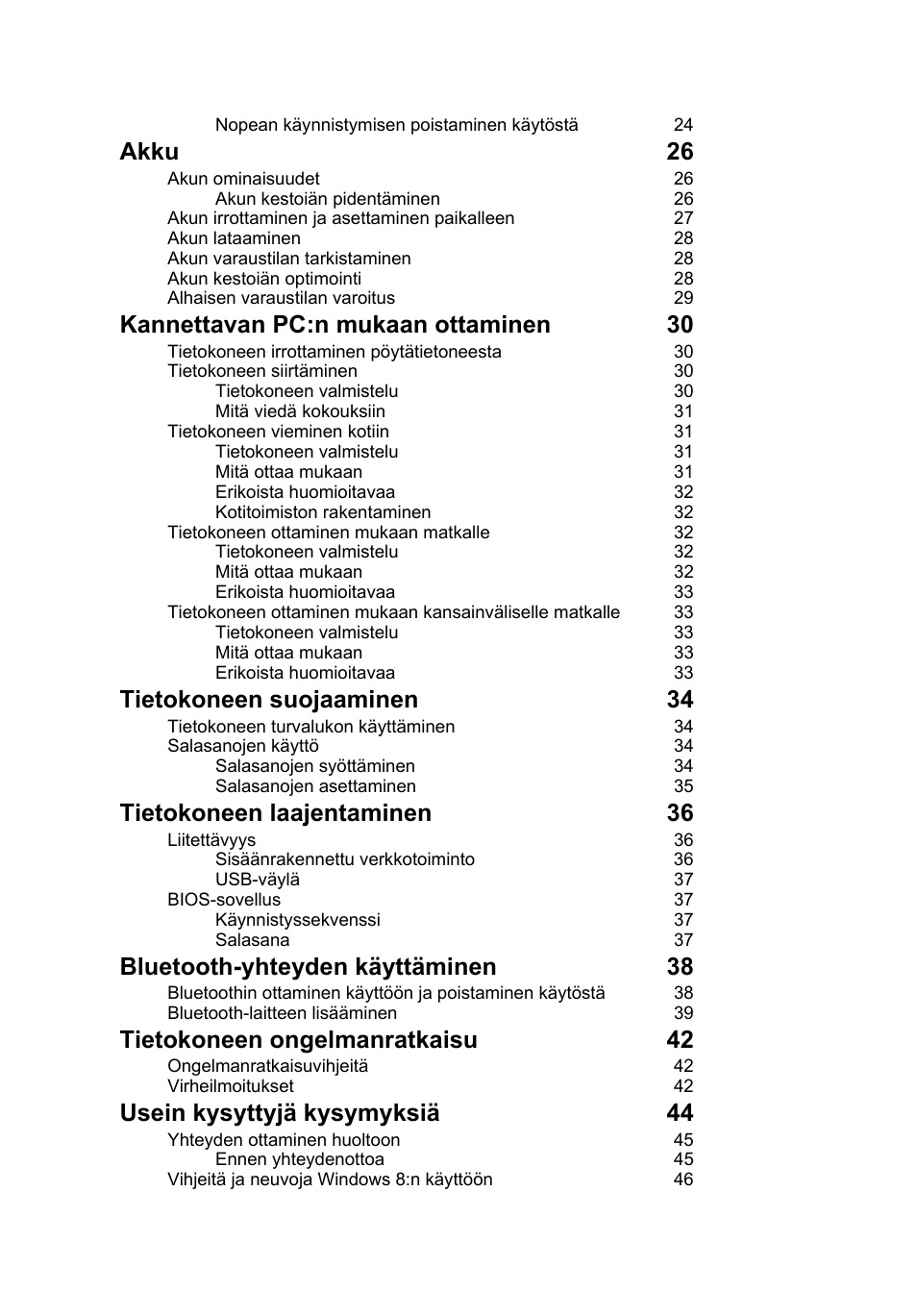 Nopean käynnistymisen poistaminen käytöstä 24

Akku 26

Akun ominaisuudet 26
Akun kestoiän pidentäminen 26
Akun irrottaminen ja asettaminen paikalleen 27
Akun lataaminen 28
Akun varaustilan tarkistaminen 28
Akun kestoiän optimointi 28
Alhaisen varaustilan varoitus 29

Kannettavan PC:n mukaan ottaminen 30

Tietokoneen irrottaminen pöytätietoneesta 30
Tietokoneen siirtäminen 30
Tietokoneen valmistelu 30
Mitä viedä kokouksiin 31
Tietokoneen vieminen kotiin 31
Tietokoneen valmistelu 31
Mitä ottaa mukaan 31
Erikoista huomioitavaa 32
Kotitoimiston rakentaminen 32
Tietokoneen ottaminen mukaan matkalle 32
Tietokoneen valmistelu 32
Mitä ottaa mukaan 32
Erikoista huomioitavaa 33
Tietokoneen ottaminen mukaan kansainväliselle matkalle 33
Tietokoneen valmistelu 33
Mitä ottaa mukaan 33
Erikoista huomioitavaa 33

Tietokoneen suojaaminen 34

Tietokoneen turvalukon käyttäminen 34
Salasanojen käyttö 34
Salasanojen syöttäminen 34
Salasanojen asettaminen 35

Tietokoneen laajentaminen 36

Liitettävyys 36
Sisäänrakennettu verkkotoiminto 36
USB-väylä 37
BIOS-sovellus 37
Käynnistyssekvenssi 37
Salasana 37

Bluetooth-yhteyden käyttäminen 38

Bluetoothin ottaminen käyttöön ja poistaminen käytöstä 38
Bluetooth-laitteen lisääminen 39

Tietokoneen ongelmanratkaisu 42

Ongelmanratkaisuvihjeitä 42
Virheilmoitukset 42

Usein kysyttyjä kysymyksiä 44

Yhteyden ottaminen huoltoon 45
Ennen yhteydenottoa 45
Vihjeitä ja neuvoja Windows 8:n käyttöön 46